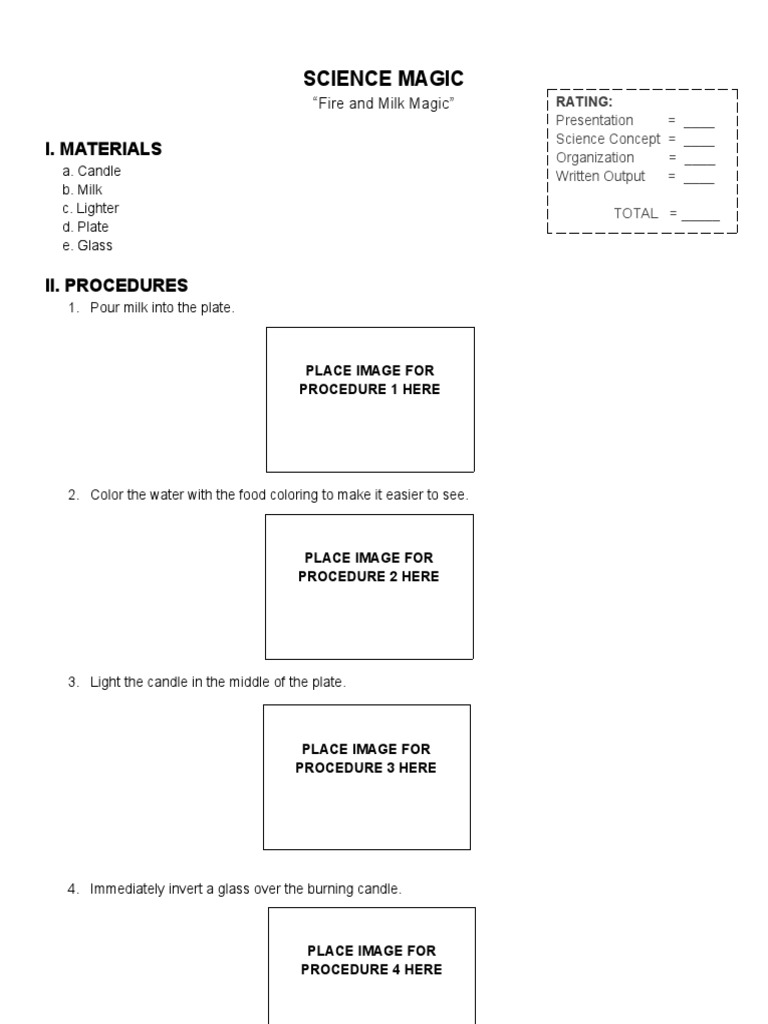 SCIENCE MAGIC
"Fire and Milk Magic"

RATING:
Presentation = ____
Science Concept = ____
Organization = ____
Written Output = ____

TOTAL = _____

I. MATERIALS
a. Candle
b. Milk
c. Lighter
d. Plate
e. Glass

II. PROCEDURES
1. Pour milk into the plate.

PLACE IMAGE FOR PROCEDURE 1 HERE

2. Color the water with the food coloring to make it easier to see.

PLACE IMAGE FOR PROCEDURE 2 HERE

3. Light the candle in the middle of the plate.

PLACE IMAGE FOR PROCEDURE 3 HERE

4. Immediately invert a glass over the burning candle.

PLACE IMAGE FOR PROCEDURE 4 HERE